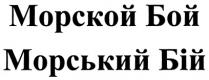 Морской Бой
Морський Бій